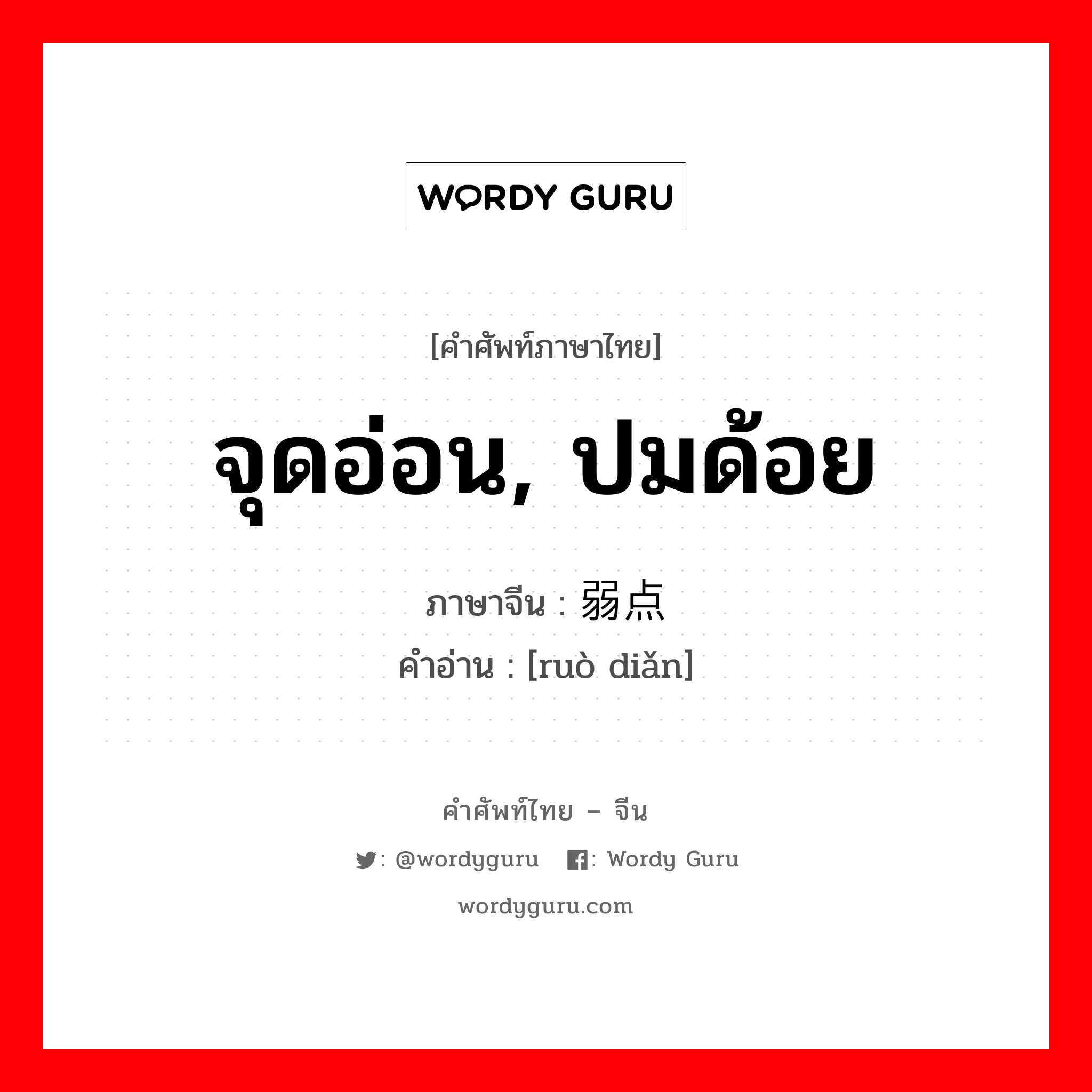 WORDY GURU

[คำศัพท์ภาษาไทย]

จุดอ่อน, ปมด้อย

ภาษาจีน : 弱点
คำอ่าน : [ruò diǎn]

คำศัพท์ไทย – จีน

: @wordyguru : Wordy Guru

wordyguru.com